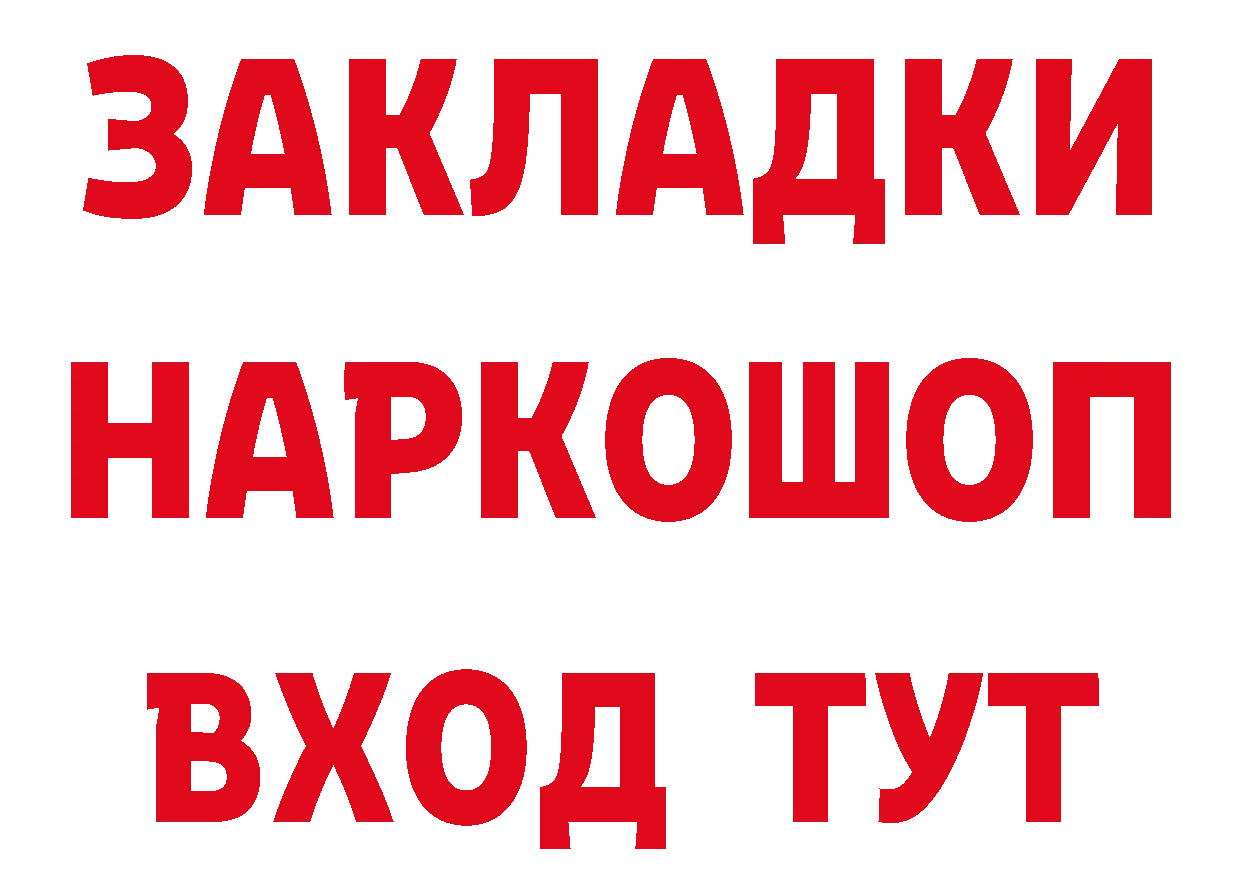 ЗАКЛАДКИ НАРКОШОП ВХОД ТУТ